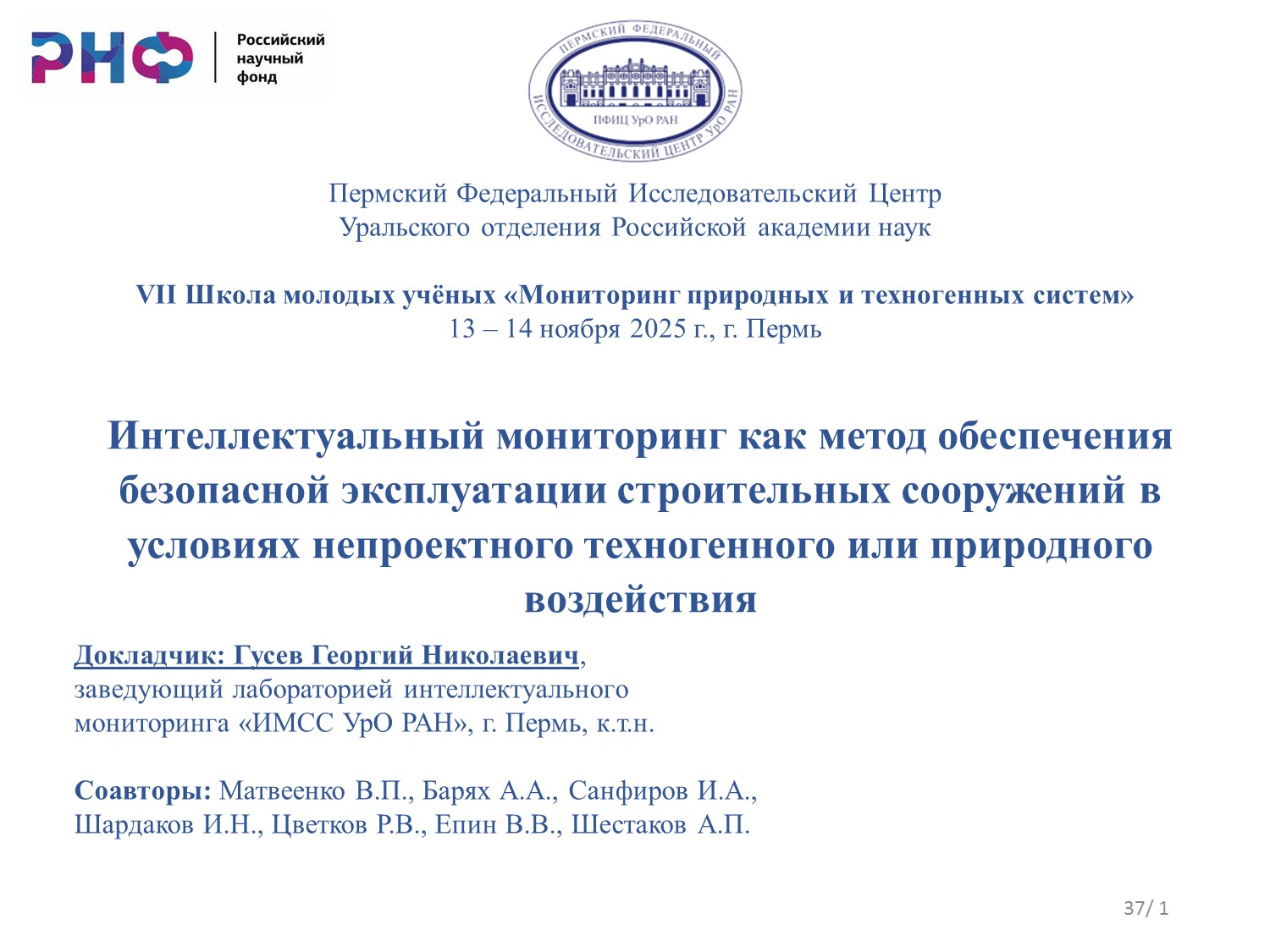 РНФ Российский научный фонд

ПЕРМСКИЙ ФЕДЕРАЛЬНЫЙ ИССЛЕДОВАТЕЛЬСКИЙ ЦЕНТР УрО РАН
ПФИЦ УрО РАН

Пермский Федеральный Исследовательский Центр
Уральского отделения Российской академии наук

VII Школа молодых учёных «Мониторинг природных и техногенных систем»
13 – 14 ноября 2025 г., г. Пермь

Интеллектуальный мониторинг как метод обеспечения безопасной эксплуатации строительных сооружений в условиях непроектного техногенного или природного воздействия

Докладчик: Гусев Георгий Николаевич,
заведующий лабораторией интеллектуального мониторинга «ИМСС УрО РАН», г. Пермь, к.т.н.

Соавторы: Матвеенко В.П., Барях А.А., Санфиров И.А., Шардаков И.Н., Цветков Р.В., Епин В.В., Шестаков А.П.

37/ 1